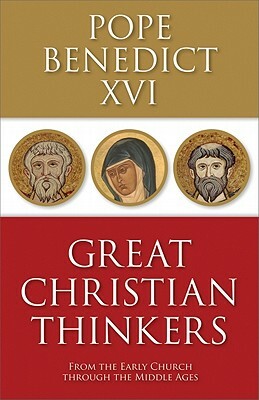 POPE BENEDICT XVI

GREAT CHRISTIAN THINKERS

FROM THE EARLY CHURCH THROUGH THE MIDDLE AGES